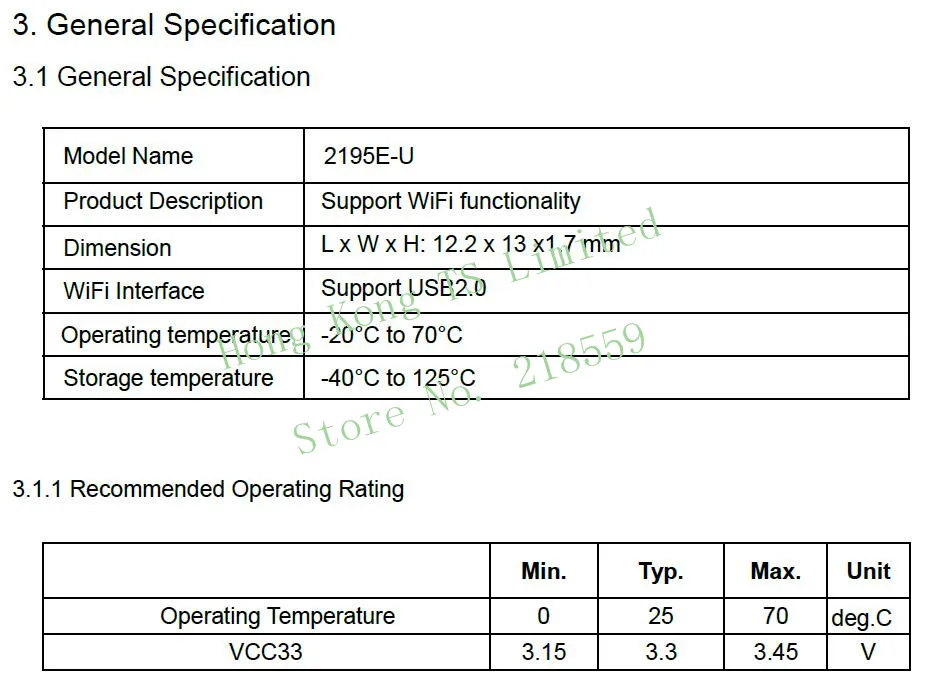 3. General Specification

3.1 General Specification

| Model Name | 2195E-U |
|---|---|
| Product Description | Support WiFi functionality |
| Dimension | L x W x H: 12.2 x 13 x1.7 mm |
| WiFi Interface | Support USB2.0 |
| Operating temperature | -20°C to 70°C |
| Storage temperature | -40°C to 125°C |

Hong Kong TS Limited
Store No. 218559

3.1.1 Recommended Operating Rating

| | Min. | Typ. | Max. | Unit |
|---|---|---|---|---|
| Operating Temperature | 0 | 25 | 70 | deg.C |
| VCC33 | 3.15 | 3.3 | 3.45 | V |